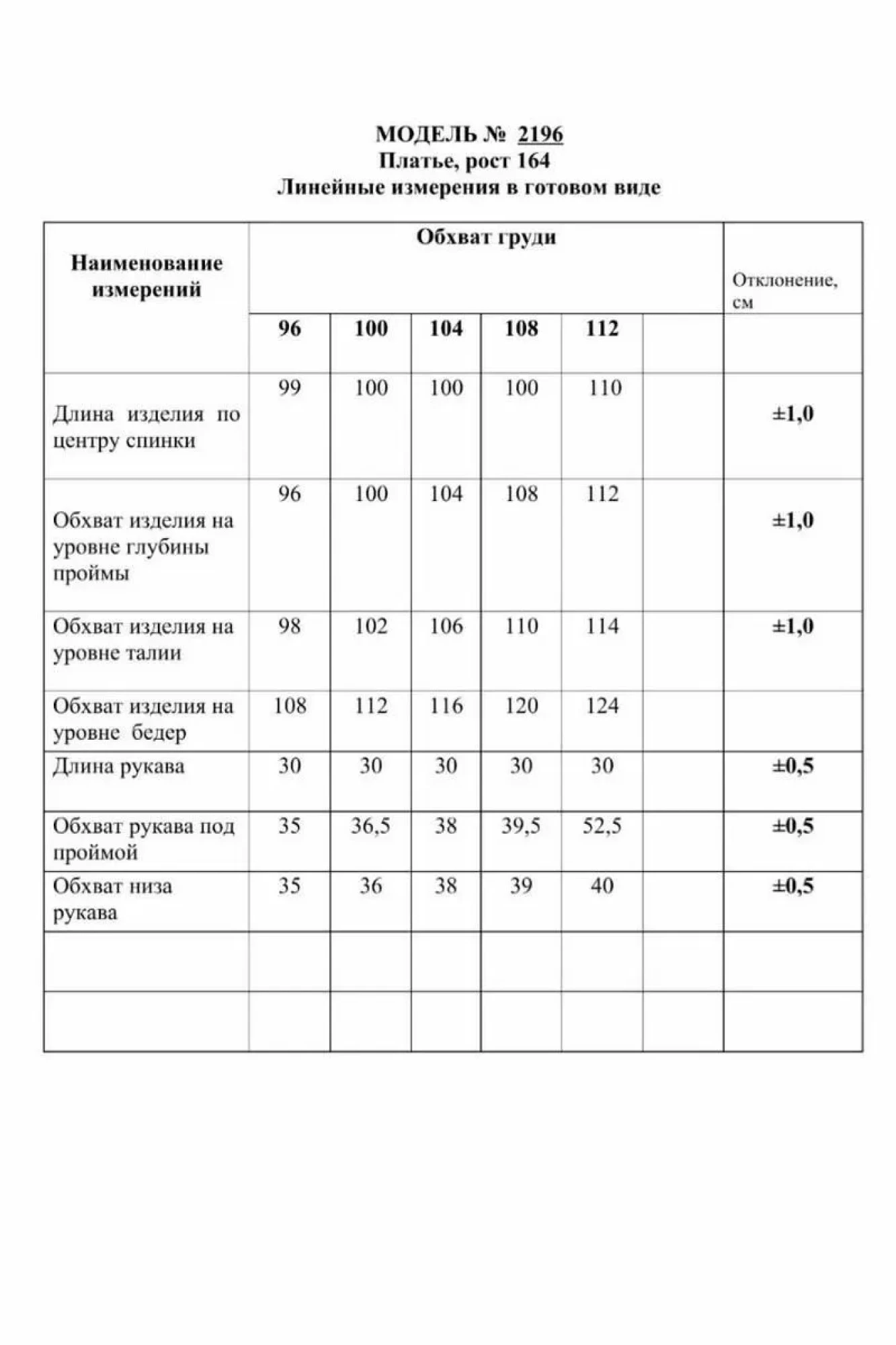 МОДЕЛЬ № 2196
Платье, рост 164
Линейные измерения в готовом виде

| Наименование измерений | Обхват груди | | | | | | Отклонение, см |
|---|---|---|---|---|---|---|---|
| | 96 | 100 | 104 | 108 | 112 | | |
| Длина изделия по центру спинки | 99 | 100 | 100 | 100 | 110 | | ±1,0 |
| Обхват изделия на уровне глубины проймы | 96 | 100 | 104 | 108 | 112 | | ±1,0 |
| Обхват изделия на уровне талии | 98 | 102 | 106 | 110 | 114 | | ±1,0 |
| Обхват изделия на уровне бедер | 108 | 112 | 116 | 120 | 124 | | |
| Длина рукава | 30 | 30 | 30 | 30 | 30 | | ±0,5 |
| Обхват рукава под проймой | 35 | 36,5 | 38 | 39,5 | 52,5 | | ±0,5 |
| Обхват низа рукава | 35 | 36 | 38 | 39 | 40 | | ±0,5 |
| | | | | | | | |
| | | | | | | | |